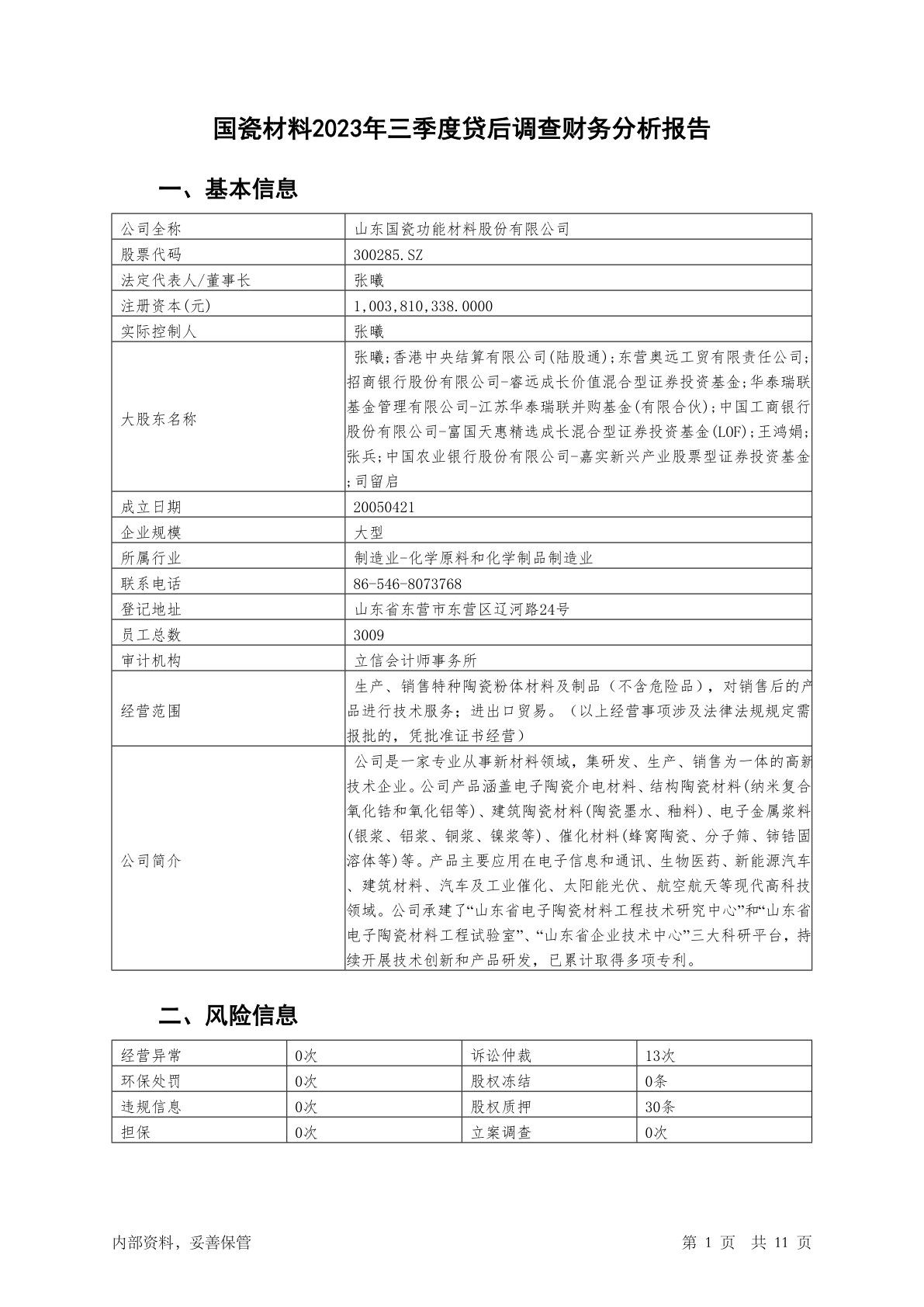 国瓷材料2023年三季度贷后调查财务分析报告

一、基本信息

| 公司全称 | 山东国瓷功能材料股份有限公司 |
|---|---|
| 股票代码 | 300285.SZ |
| 法定代表人/董事长 | 张曦 |
| 注册资本(元) | 1,003,810,338.0000 |
| 实际控制人 | 张曦 |
| 大股东名称 | 张曦;香港中央结算有限公司(陆股通);东营奥远工贸有限责任公司;招商银行股份有限公司-睿远成长价值混合型证券投资基金;华泰瑞联基金管理有限公司-江苏华泰瑞联并购基金(有限合伙);中国工商银行股份有限公司-富国天惠精选成长混合型证券投资基金(LOF);王鸿娟;张兵;中国农业银行股份有限公司-嘉实新兴产业股票型证券投资基金;司留启 |
| 成立日期 | 20050421 |
| 企业规模 | 大型 |
| 所属行业 | 制造业-化学原料和化学制品制造业 |
| 联系电话 | 86-546-8073768 |
| 登记地址 | 山东省东营市东营区辽河路24号 |
| 员工总数 | 3009 |
| 审计机构 | 立信会计师事务所 |
| 经营范围 | 生产、销售特种陶瓷粉体材料及制品（不含危险品），对销售后的产品进行技术服务；进出口贸易。（以上经营事项涉及法律法规规定需报批的，凭批准证书经营） |
| 公司简介 | 公司是一家专业从事新材料领域，集研发、生产、销售为一体的高新技术企业。公司产品涵盖电子陶瓷介电材料、结构陶瓷材料(纳米复合氧化锆和氧化铝等)、建筑陶瓷材料(陶瓷墨水、釉料)、电子金属浆料(银浆、铝浆、铜浆、镍浆等)、催化材料(蜂窝陶瓷、分子筛、铈锆固溶体等)等。产品主要应用在电子信息和通讯、生物医药、新能源汽车、建筑材料、汽车及工业催化、太阳能光伏、航空航天等现代高科技领域。公司承建了“山东省电子陶瓷材料工程技术研究中心”和“山东省电子陶瓷材料工程试验室”、“山东省企业技术中心”三大科研平台，持续开展技术创新和产品研发，已累计取得多项专利。 |

二、风险信息

| 经营异常 | 0次 | 诉讼仲裁 | 13次 |
|---|---|---|---|
| 环保处罚 | 0次 | 股权冻结 | 0条 |
| 违规信息 | 0次 | 股权质押 | 30条 |
| 担保 | 0次 | 立案调查 | 0次 |

内部资料，妥善保管

第 1 页 共 11 页